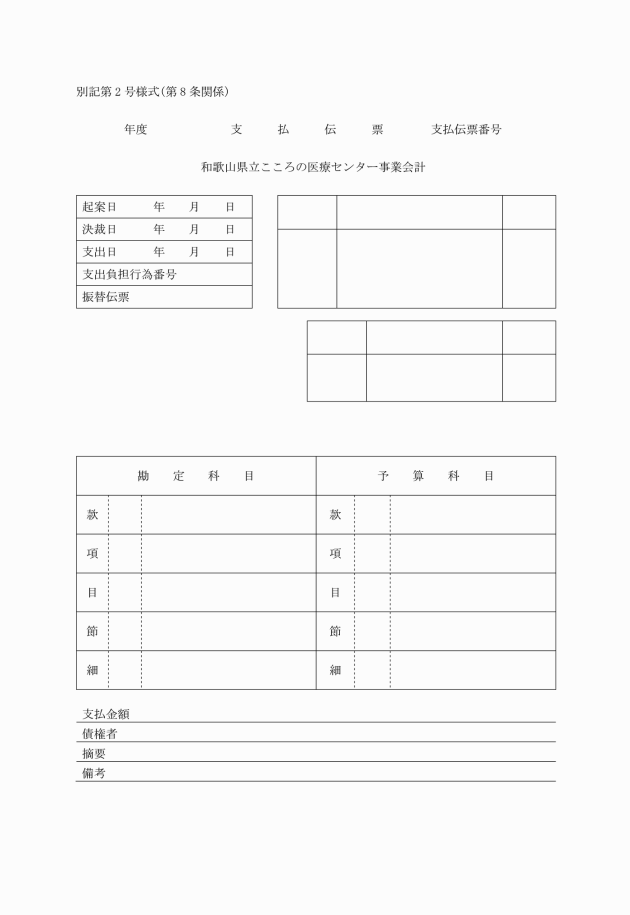 別記第２号様式（第８条関係）

年度　支　払　伝　票　支払伝票番号

和歌山県立こころの医療センター事業会計

| 起案日　年　月　日 |
|---|
| 決裁日　年　月　日 |
| 支出日　年　月　日 |
| 支出負担行為番号 |
| 振替伝票 |

| 勘　定　科　目 | | | 予　算　科　目 | | |
|---|---|---|---|---|---|
| 款 | | | 款 | | |
| 項 | | | 項 | | |
| 目 | | | 目 | | |
| 節 | | | 節 | | |
| 細 | | | 細 | | |

支払金額
債権者
摘要
備考